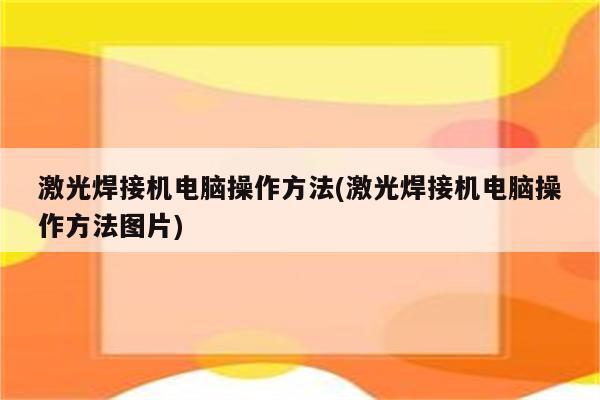 激光焊接机电脑操作方法(激光焊接机电脑操作方法图片)